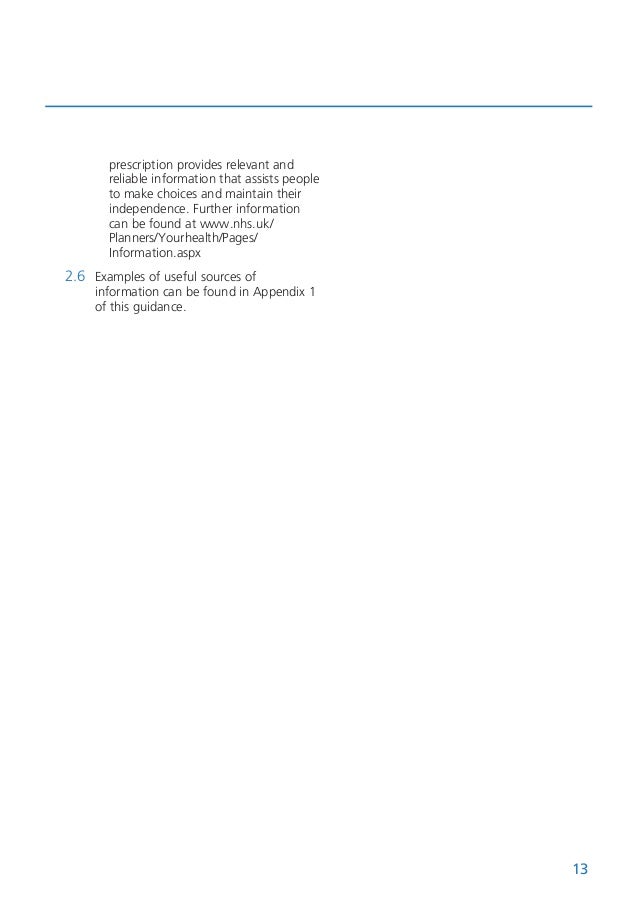 prescription provides relevant and reliable information that assists people to make choices and maintain their independence. Further information can be found at www.nhs.uk/Planners/Yourhealth/Pages/Information.aspx

2.6 Examples of useful sources of information can be found in Appendix 1 of this guidance.

13